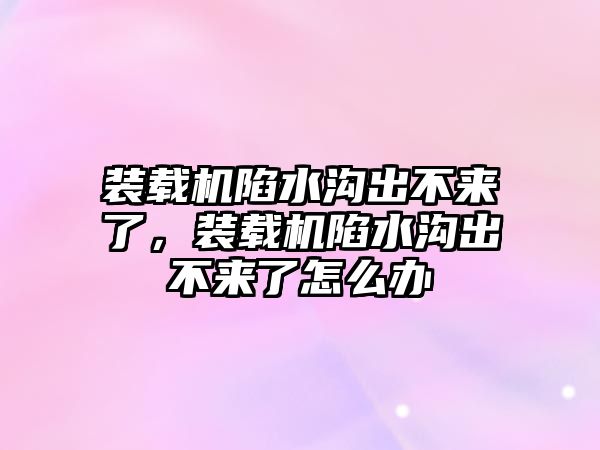 装载机陷水沟出不来了，装载机陷水沟出不来了怎么办